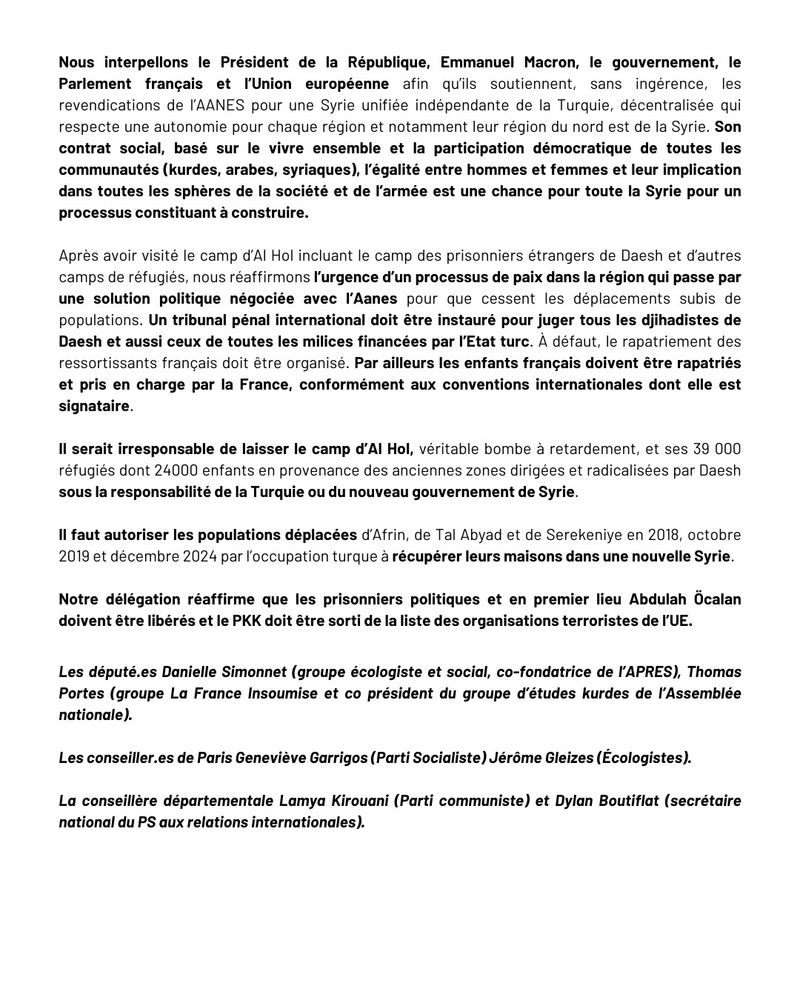 Nous interpellons le Président de la République, Emmanuel Macron, le gouvernement, le Parlement français et l'Union européenne afin qu'ils soutiennent, sans ingérence, les revendications de l'AANES pour une Syrie unifiée indépendante de la Turquie, décentralisée qui respecte une autonomie pour chaque région et notamment leur région du nord est de la Syrie. Son contrat social, basé sur le vivre ensemble et la participation démocratique de toutes les communautés (kurdes, arabes, syriaques), l'égalité entre hommes et femmes et leur implication dans toutes les sphères de la société et de l'armée est une chance pour toute la Syrie pour un processus constituant à construire.

Après avoir visité le camp d'Al Hol incluant le camp des prisonniers étrangers de Daesh et d'autres camps de réfugiés, nous réaffirmons l'urgence d'un processus de paix dans la région qui passe par une solution politique négociée avec l'Aanes pour que cessent les déplacements subis de populations. Un tribunal pénal international doit être instauré pour juger tous les djihadistes de Daesh et aussi ceux de toutes les milices financées par l'Etat turc. À défaut, le rapatriement des ressortissants français doit être organisé. Par ailleurs les enfants français doivent être rapatriés et pris en charge par la France, conformément aux conventions internationales dont elle est signataire.

Il serait irresponsable de laisser le camp d'Al Hol, véritable bombe à retardement, et ses 39 000 réfugiés dont 24000 enfants en provenance des anciennes zones dirigées et radicalisées par Daesh sous la responsabilité de la Turquie ou du nouveau gouvernement de Syrie.

Il faut autoriser les populations déplacées d'Afrin, de Tal Abyad et de Serekeniye en 2018, octobre 2019 et décembre 2024 par l'occupation turque à récupérer leurs maisons dans une nouvelle Syrie.

Notre délégation réaffirme que les prisonniers politiques et en premier lieu Abdulah Öcalan doivent être libérés et le PKK doit être sorti de la liste des organisations terroristes de l'UE.

Les député.es Danielle Simonnet (groupe écologiste et social, co-fondatrice de l'APRES), Thomas Portes (groupe La France Insoumise et co président du groupe d'études kurdes de l'Assemblée nationale).

Les conseiller.es de Paris Geneviève Garrigos (Parti Socialiste) Jérôme Gleizes (Écologistes).

La conseillère départementale Lamya Kirouani (Parti communiste) et Dylan Boutiflat (secrétaire national du PS aux relations internationales).